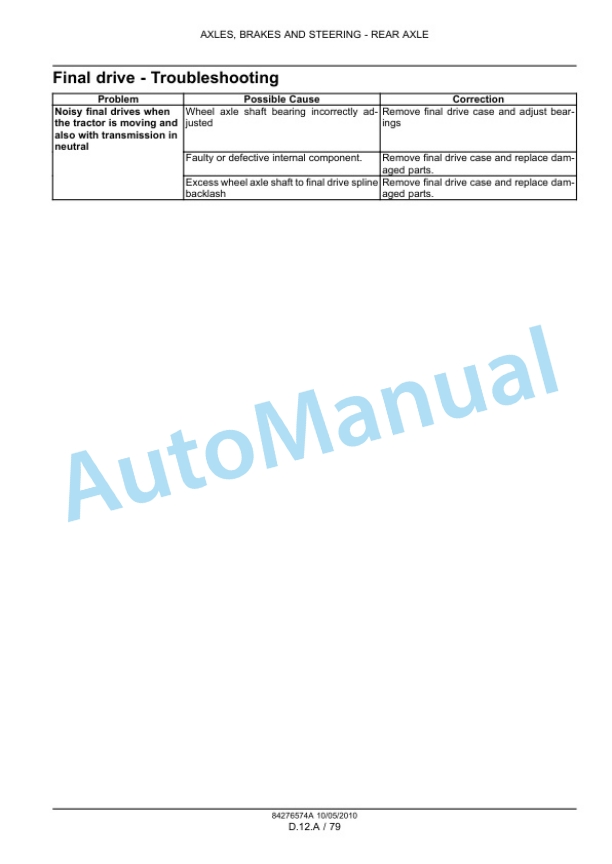 AXLES, BRAKES AND STEERING - REAR AXLE

Final drive - Troubleshooting

| Problem | Possible Cause | Correction |
|---|---|---|
| Noisy final drives when the tractor is moving and also with transmission in neutral | Wheel axle shaft bearing incorrectly adjusted | Remove final drive case and adjust bearings |
| | Faulty or defective internal component. | Remove final drive case and replace damaged parts. |
| | Excess wheel axle shaft to final drive spline backlash | Remove final drive case and replace damaged parts. |

AutoManual

84276574A 10/05/2010
D.12.A / 79